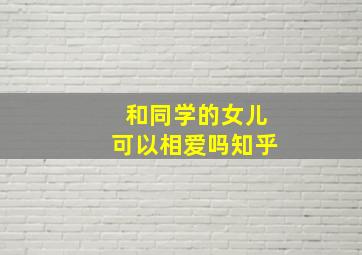 和同学的女儿
可以相爱吗知乎